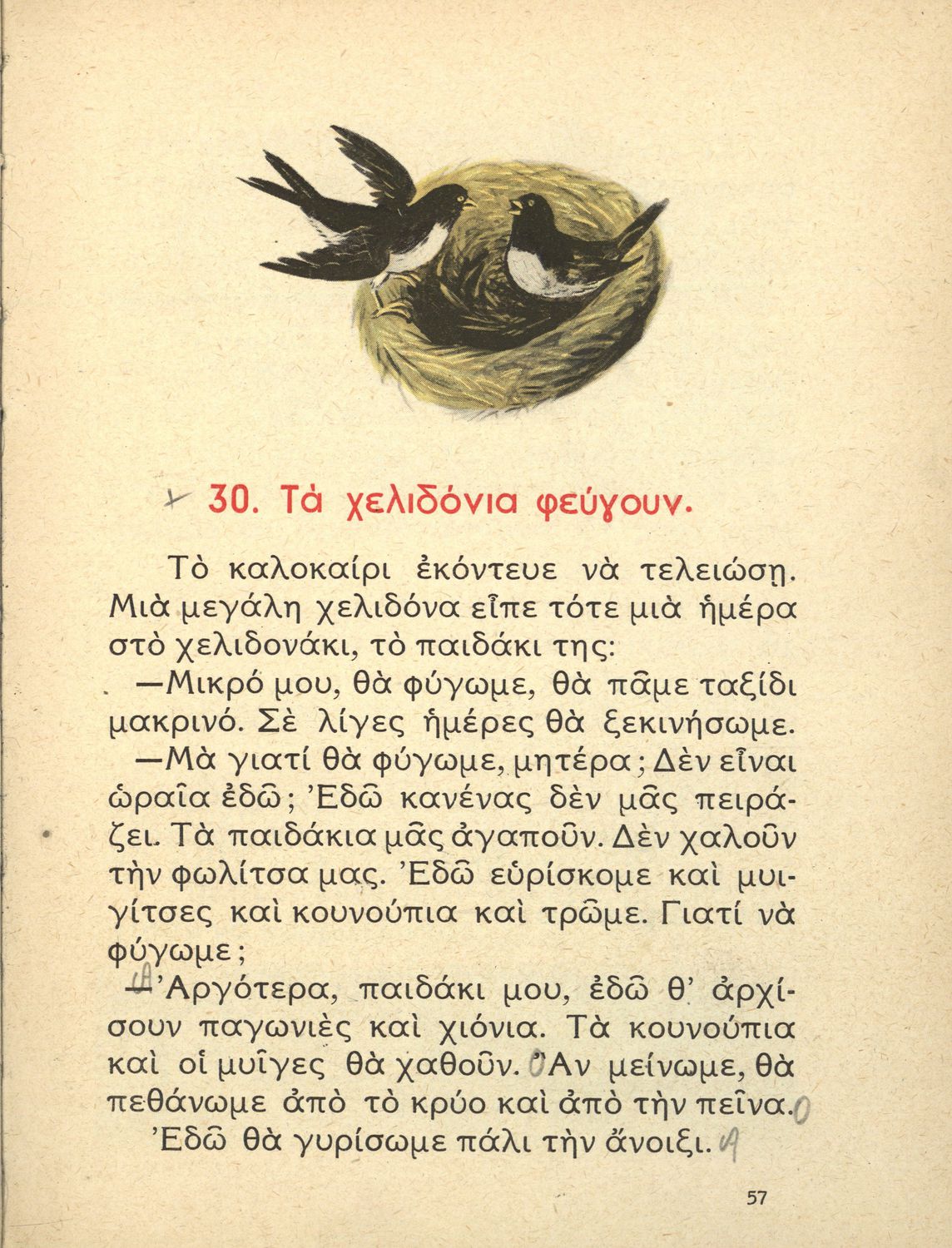 30. Τὰ χελιδόνια φεύγουν.

Τὸ καλοκαίρι ἐκόντευε νὰ τελειώσῃ. Μιὰ μεγάλη χελιδόνα εἶπε τότε μιὰ ἡμέρα στὸ χελιδονάκι, τὸ παιδάκι της:

—Μικρό μου, θὰ φύγωμε, θὰ πᾶμε ταξίδι μακρινό. Σὲ λίγες ἡμέρες θὰ ξεκινήσωμε.

—Μὰ γιατί θὰ φύγωμε, μητέρα; Δὲν εἶναι ὡραῖα ἐδῶ; Ἐδῶ κανένας δὲν μᾶς πειράζει. Τὰ παιδάκια μᾶς ἀγαποῦν. Δὲν χαλοῦν τὴν φωλίτσα μας. Ἐδῶ εὑρίσκομε καὶ μυιγίτσες καὶ κουνούπια καὶ τρῶμε. Γιατί νὰ φύγωμε;

—Ἀργότερα, παιδάκι μου, ἐδῶ θ' ἀρχίσουν παγωνιὲς καὶ χιόνια. Τὰ κουνούπια καὶ οἱ μυῖγες θὰ χαθοῦν. Ἂν μείνωμε, θὰ πεθάνωμε ἀπὸ τὸ κρύο καὶ ἀπὸ τὴν πεῖνα.

Ἐδῶ θὰ γυρίσωμε πάλι τὴν ἄνοιξι.

57